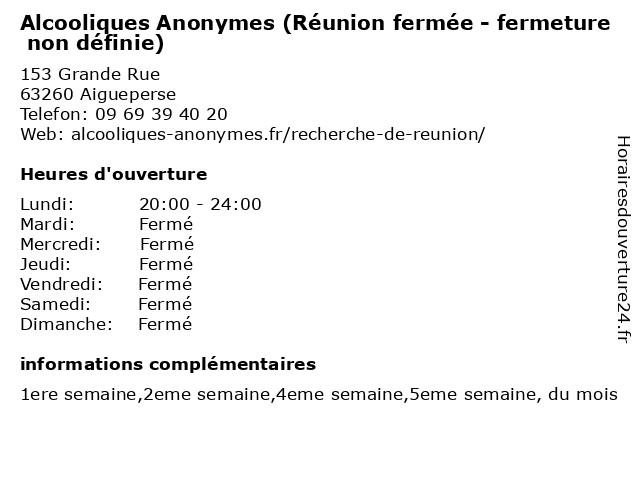 Alcooliques Anonymes (Réunion fermée - fermeture non définie)

153 Grande Rue
63260 Aigueperse
Telefon: 09 69 39 40 20
Web: alcooliques-anonymes.fr/recherche-de-reunion/

Heures d'ouverture

| Lundi: | 20:00 - 24:00 |
|---|---|
| Mardi: | Fermé |
| Mercredi: | Fermé |
| Jeudi: | Fermé |
| Vendredi: | Fermé |
| Samedi: | Fermé |
| Dimanche: | Fermé |

informations complémentaires

1ere semaine,2eme semaine,4eme semaine,5eme semaine, du mois

Horairesdouverture24.fr